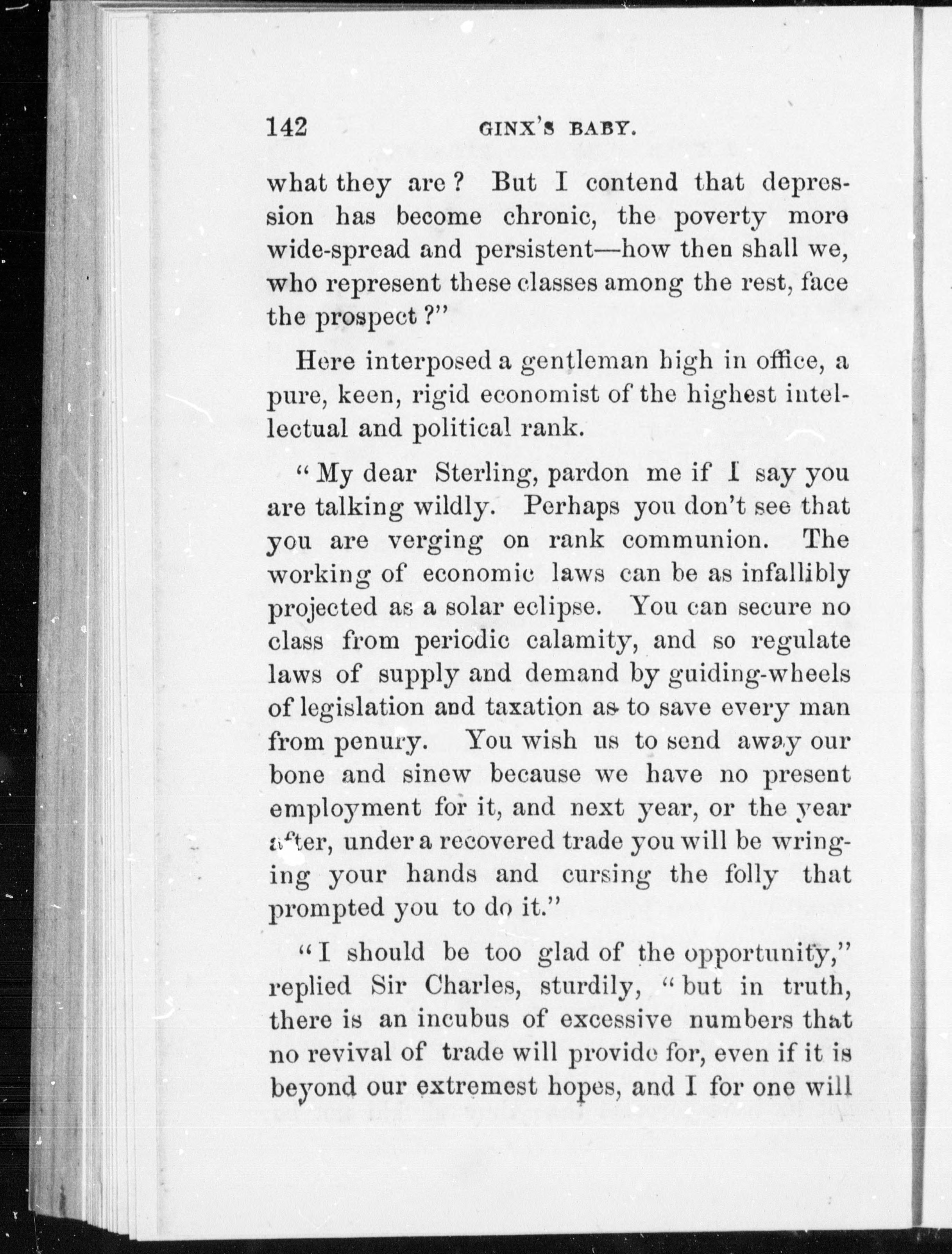 142 GINX'S BABY.

what they are? But I contend that depression has become chronic, the poverty more wide-spread and persistent—how then shall we, who represent these classes among the rest, face the prospect?"

Here interposed a gentleman high in office, a pure, keen, rigid economist of the highest intellectual and political rank.

"My dear Sterling, pardon me if I say you are talking wildly. Perhaps you don't see that you are verging on rank communion. The working of economic laws can be as infallibly projected as a solar eclipse. You can secure no class from periodic calamity, and so regulate laws of supply and demand by guiding-wheels of legislation and taxation as to save every man from penury. You wish us to send away our bone and sinew because we have no present employment for it, and next year, or the year after, under a recovered trade you will be wringing your hands and cursing the folly that prompted you to do it."

"I should be too glad of the opportunity," replied Sir Charles, sturdily, "but in truth, there is an incubus of excessive numbers that no revival of trade will provide for, even if it is beyond our extremest hopes, and I for one will